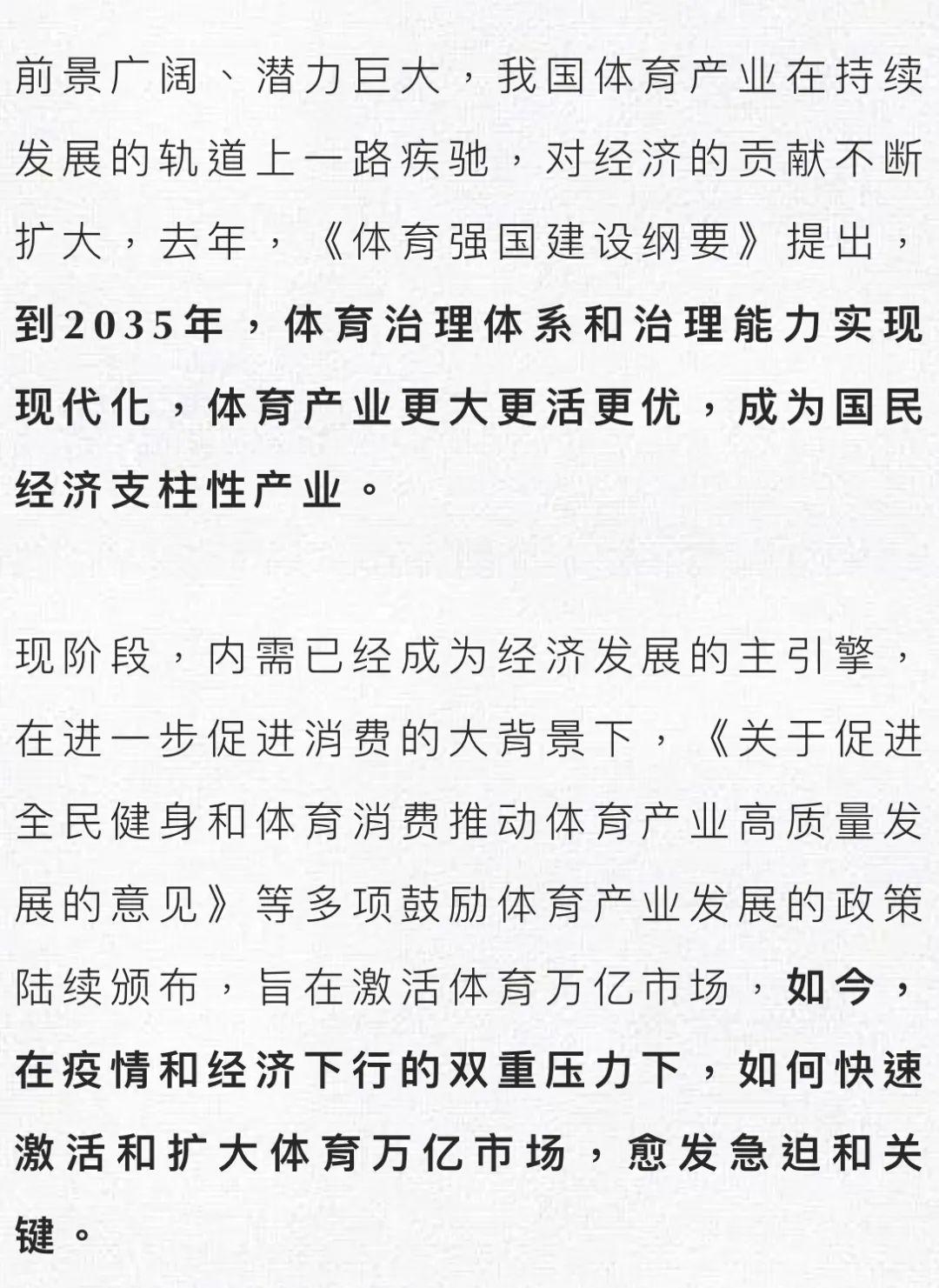 前景广阔、潜力巨大，我国体育产业在持续发展的轨道上一路疾驰，对经济的贡献不断扩大，去年，《体育强国建设纲要》提出，到2035年，体育治理体系和治理能力实现现代化，体育产业更大更活更优，成为国民经济支柱性产业。

现阶段，内需已经成为经济发展的主引擎，在进一步促进消费的大背景下，《关于促进全民健身和体育消费推动体育产业高质量发展的意见》等多项鼓励体育产业发展的政策陆续颁布，旨在激活体育万亿市场，如今，在疫情和经济下行的双重压力下，如何快速激活和扩大体育万亿市场，愈发急迫和关键。